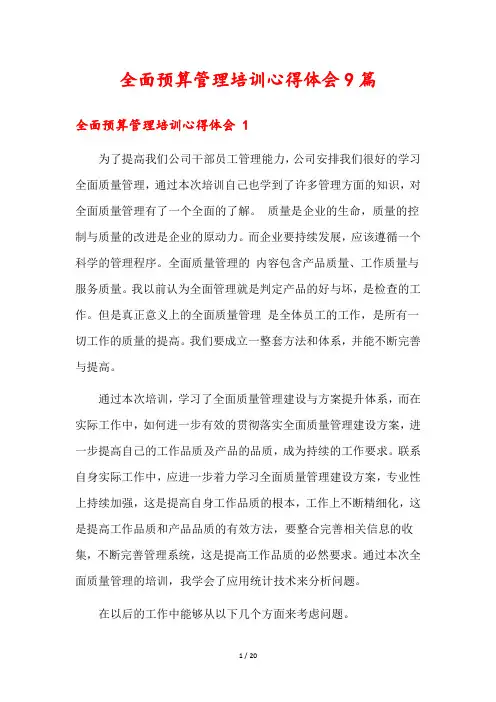 全面预算管理培训心得体会9篇

全面预算管理培训心得体会 1

为了提高我们公司干部员工管理能力，公司安排我们很好的学习全面质量管理，通过本次培训自己也学到了许多管理方面的知识，对全面质量管理有了一个全面的了解。 质量是企业的生命，质量的控制与质量的改进是企业的原动力。而企业要持续发展，应该遵循一个科学的管理程序。全面质量管理的 内容包含产品质量、工作质量与服务质量。我以前认为全面管理就是判定产品的好与坏，是检查的工作。但是真正意义上的全面质量管理 是全体员工的工作，是所有一切工作的质量的提高。我们要成立一整套方法和体系，并能不断完善与提高。

通过本次培训，学习了全面质量管理建设与方案提升体系，而在实际工作中，如何进一步有效的贯彻落实全面质量管理建设方案，进一步提高自己的工作品质及产品的品质，成为持续的工作要求。联系自身实际工作中，应进一步着力学习全面质量管理建设方案，专业性上持续加强，这是提高自身工作品质的根本，工作上不断精细化，这是提高工作品质和产品品质的有效方法，要整合完善相关信息的收集，不断完善管理系统，这是提高工作品质的必然要求。通过本次全面质量管理的培训，我学会了应用统计技术来分析问题。

在以后的工作中能够从以下几个方面来考虑问题。

1 / 20